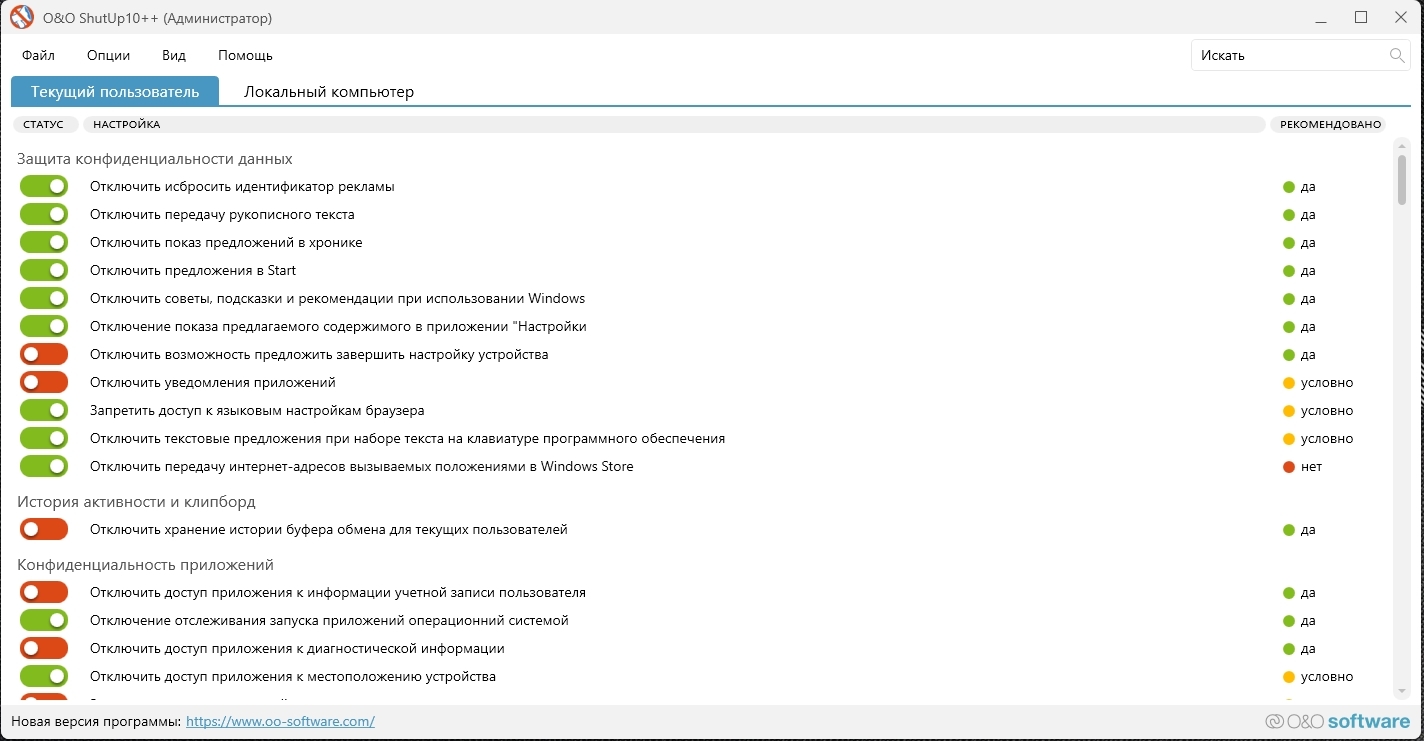 O&O ShutUp10++ (Администратор)

Файл Опции Вид Помощь

Искать

Текущий пользователь Локальный компьютер

СТАТУС НАСТРОЙКА РЕКОМЕНДОВАНО

Защита конфиденциальности данных

Отключить исбросить идентификатор рекламы да
Отключить передачу рукописного текста да
Отключить показ предложений в хронике да
Отключить предложения в Start да
Отключить советы, подсказки и рекомендации при использовании Windows да
Отключение показа предлагаемого содержимого в приложении "Настройки да
Отключить возможность предложить завершить настройку устройства да
Отключить уведомления приложений условно
Запретить доступ к языковым настройкам браузера условно
Отключить текстовые предложения при наборе текста на клавиатуре программного обеспечения условно
Отключить передачу интернет-адресов вызываемых положениями в Windows Store нет

История активности и клипборд

Отключить хранение истории буфера обмена для текущих пользователей да

Конфиденциальность приложений

Отключить доступ приложения к информации учетной записи пользователя да
Отключение отслеживания запуска приложений операционний системой да
Отключить доступ приложения к диагностической информации да
Отключить доступ приложения к местоположению устройства условно

Новая версия программы: https://www.oo-software.com/

O&O software